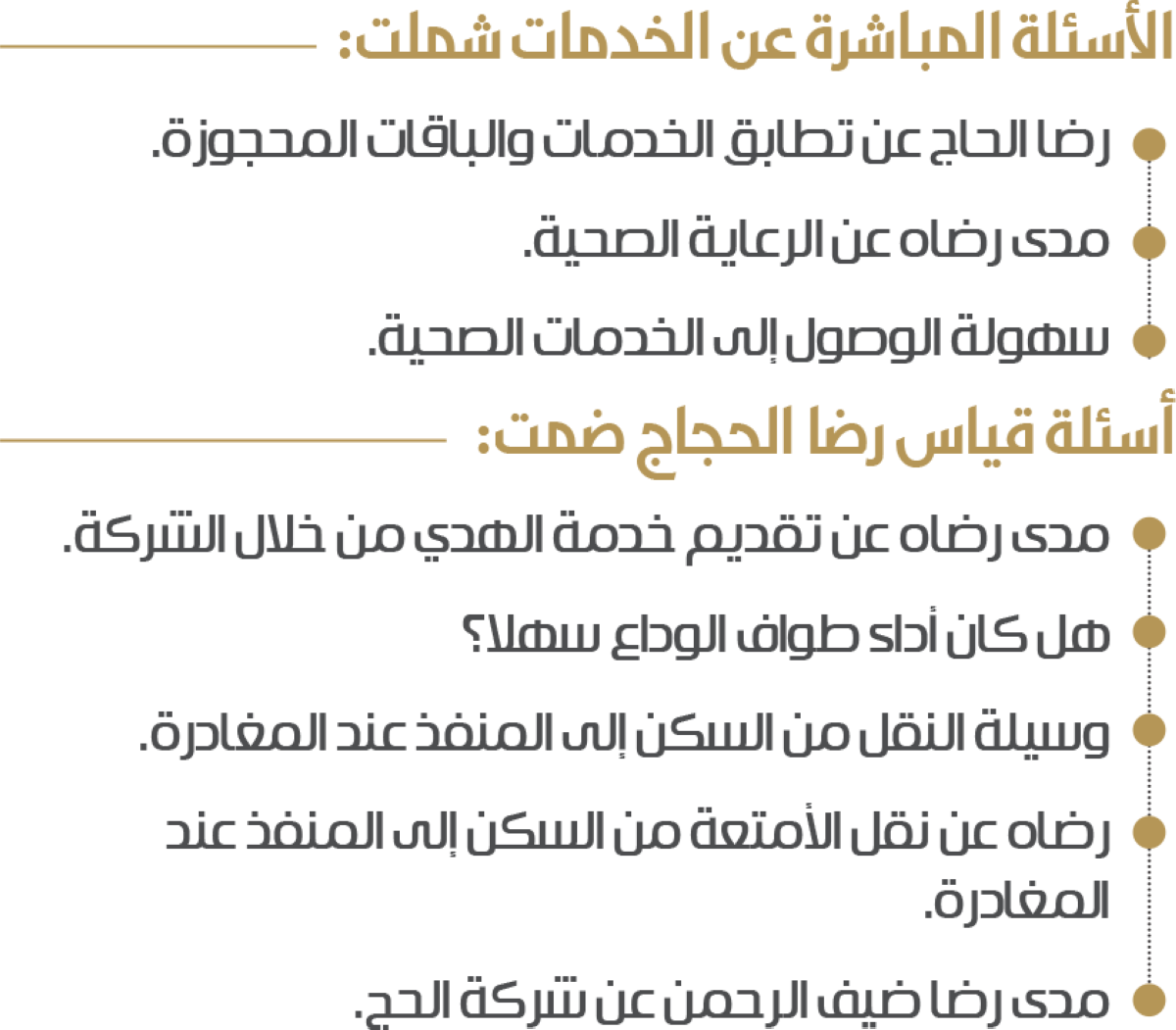 الأسئلة المباشرة عن الخدمات شملت:

رضا الحاج عن تطابق الخدمات والباقات المحجوزة.

مدى رضاه عن الرعاية الصحية.

سهولة الوصول إلى الخدمات الصحية.

أسئلة قياس رضا الحجاج ضمت:

مدى رضاه عن تقديم خدمة الهدي من خلال الشركة.

هل كان أداء طواف الوداع سهلا؟

وسيلة النقل من السكن إلى المنفذ عند المغادرة.

رضاه عن نقل الأمتعة من السكن إلى المنفذ عند المغادرة.

مدى رضا ضيف الرحمن عن شركة الحج.